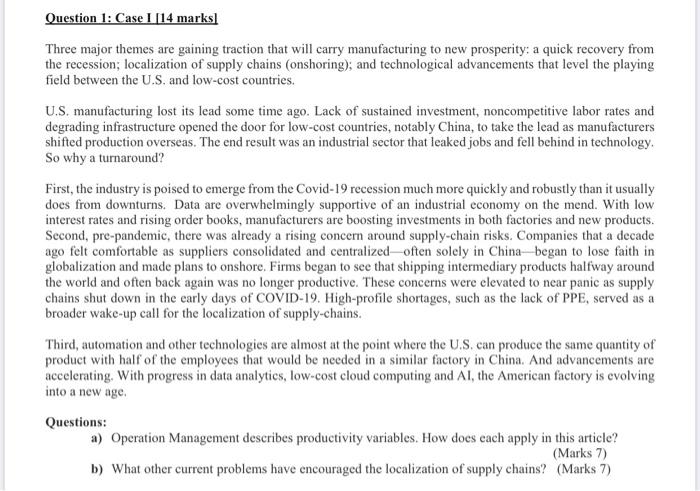 Question 1: Case I [14 marks]

Three major themes are gaining traction that will carry manufacturing to new prosperity: a quick recovery from the recession; localization of supply chains (onshoring); and technological advancements that level the playing field between the U.S. and low-cost countries.

U.S. manufacturing lost its lead some time ago. Lack of sustained investment, noncompetitive labor rates and degrading infrastructure opened the door for low-cost countries, notably China, to take the lead as manufacturers shifted production overseas. The end result was an industrial sector that leaked jobs and fell behind in technology. So why a turnaround?

First, the industry is poised to emerge from the Covid-19 recession much more quickly and robustly than it usually does from downturns. Data are overwhelmingly supportive of an industrial economy on the mend. With low interest rates and rising order books, manufacturers are boosting investments in both factories and new products. Second, pre-pandemic, there was already a rising concern around supply-chain risks. Companies that a decade ago felt comfortable as suppliers consolidated and centralized—often solely in China—began to lose faith in globalization and made plans to onshore. Firms began to see that shipping intermediary products halfway around the world and often back again was no longer productive. These concerns were elevated to near panic as supply chains shut down in the early days of COVID-19. High-profile shortages, such as the lack of PPE, served as a broader wake-up call for the localization of supply-chains.

Third, automation and other technologies are almost at the point where the U.S. can produce the same quantity of product with half of the employees that would be needed in a similar factory in China. And advancements are accelerating. With progress in data analytics, low-cost cloud computing and AI, the American factory is evolving into a new age.

Questions:
a) Operation Management describes productivity variables. How does each apply in this article? (Marks 7)
b) What other current problems have encouraged the localization of supply chains? (Marks 7)